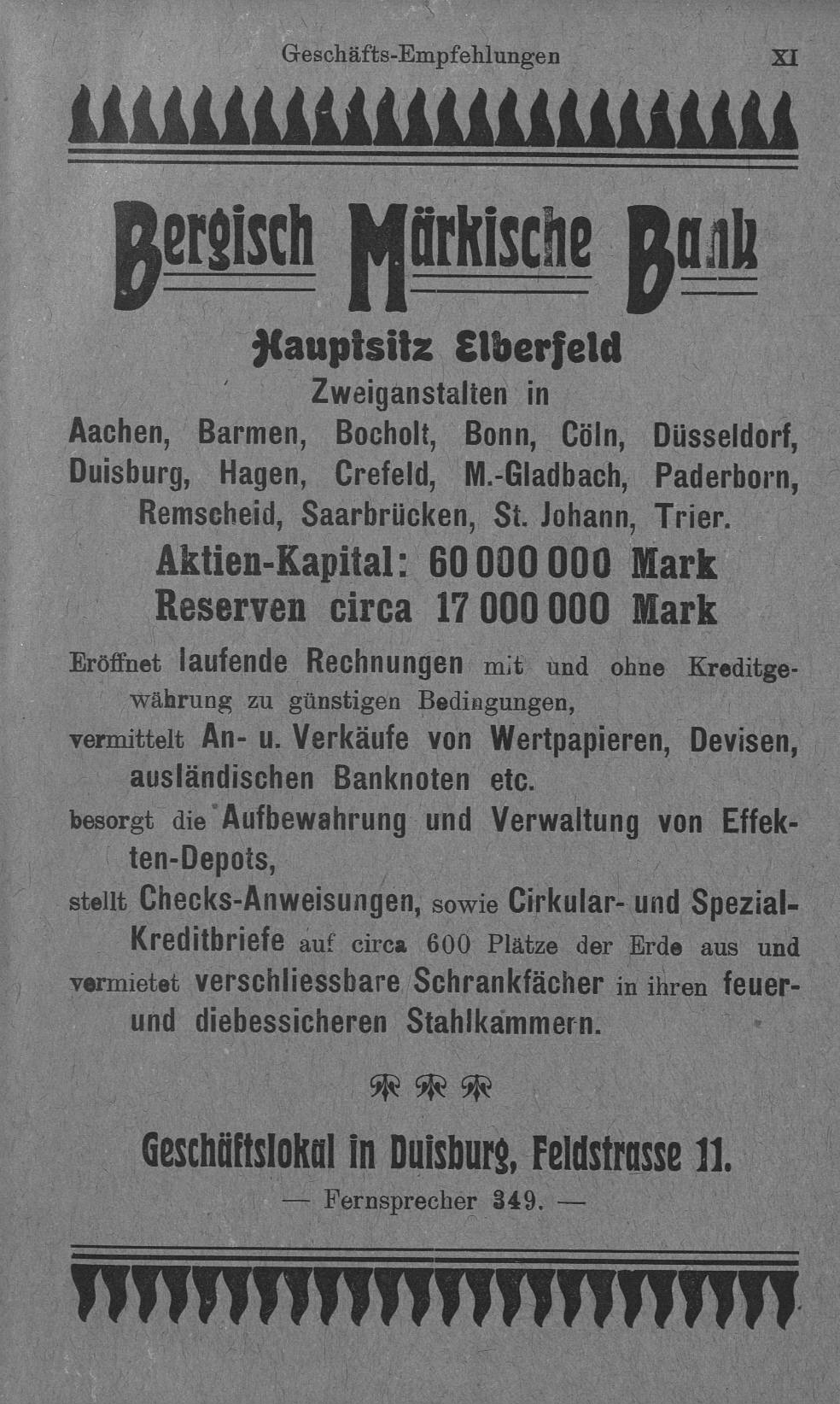 Geschäfts-Empfehlungen XI

Bergisch Märkische Bank

Hauptsitz Elberfeld

Zweiganstalten in

Aachen, Barmen, Bocholt, Bonn, Cöln, Düsseldorf, Duisburg, Hagen, Crefeld, M.-Gladbach, Paderborn, Remscheid, Saarbrücken, St. Johann, Trier.

Aktien-Kapital: 60 000 000 Mark
Reserven circa 17 000 000 Mark

Eröffnet laufende Rechnungen mit und ohne Kreditgewährung zu günstigen Bedingungen,

vermittelt An- u. Verkäufe von Wertpapieren, Devisen, ausländischen Banknoten etc.

besorgt die Aufbewahrung und Verwaltung von Effekten-Depots,

stellt Checks-Anweisungen, sowie Cirkular- und Spezial-Kreditbriefe auf circa 600 Plätze der Erde aus und

vermietet verschliessbare Schrankfächer in ihren feuer- und diebessicheren Stahlkammern.

Geschäftslokal in Duisburg, Feldstrasse 11.

— Fernsprecher 349. —